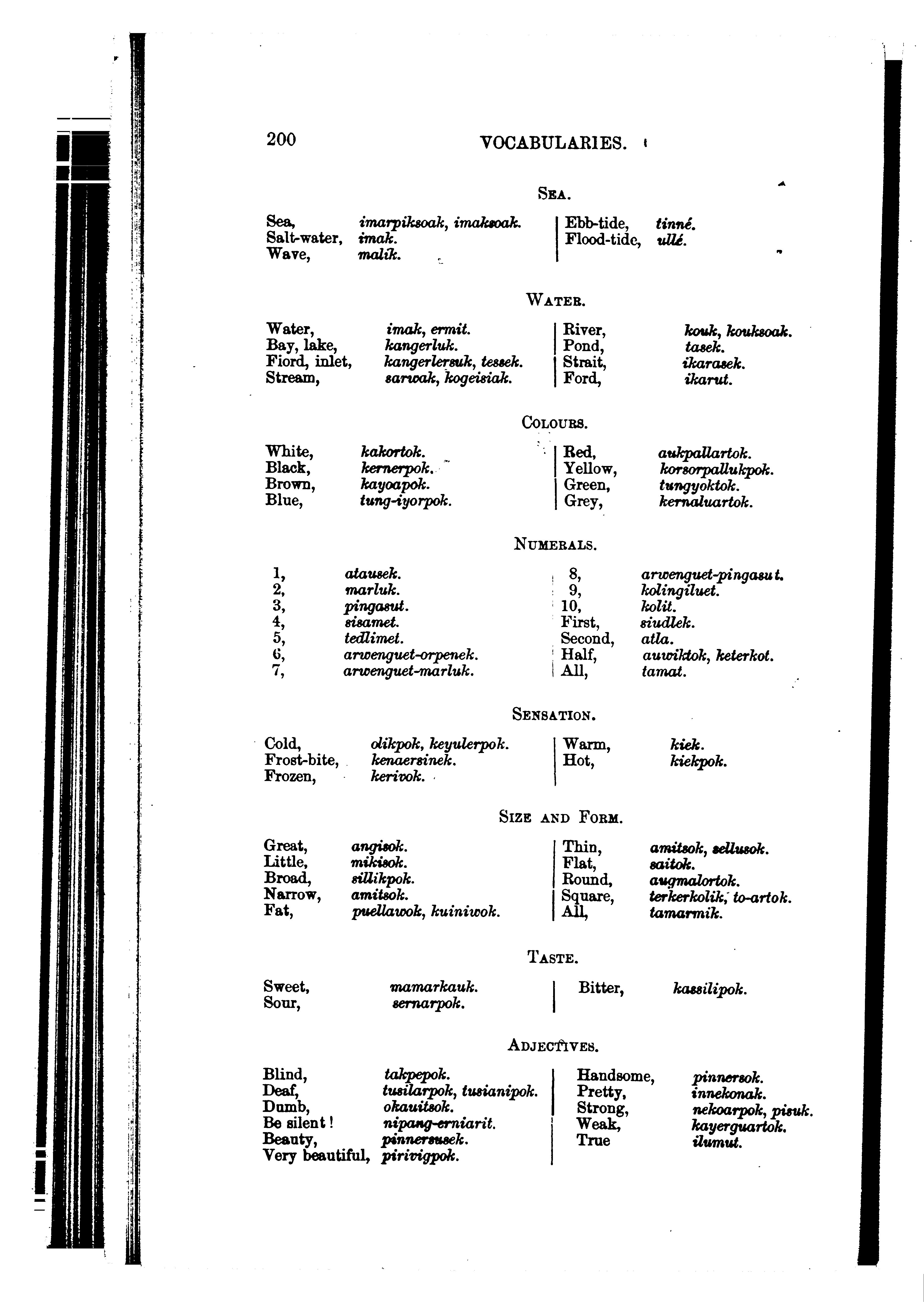 200 VOCABULARIES.

SEA.

Sea, imarpiksoak, imaksoak.
Salt-water, imak.
Wave, malik.

Ebb-tide, tinné.
Flood-tide, ullé.

WATER.

Water, imak, ermit.
Bay, lake, kangerluk.
Fiord, inlet, kangerlersuk, tessek.
Stream, sarwak, kogeisiak.

River, kouk, kouksoak.
Pond, tasek.
Strait, ikarasek.
Ford, ikarut.

COLOURS.

White, kakortok.
Black, kernerpok.
Brown, kayoapok.
Blue, tung-iyorpok.

Red, aukpallartok.
Yellow, korsorpallukpok.
Green, tungyoktok.
Grey, kernaluartok.

NUMERALS.

1, atausek.
2, marluk.
3, pingasut.
4, sisamet.
5, tedlimet.
6, arwenguet-orpenek.
7, arwenguet-marluk.

8, arwenguet-pingasut.
9, kolingiluet.
10, kolit.
First, siudlek.
Second, atla.
Half, auwiktok, keterkot.
All, tamat.

SENSATION.

Cold, olikpok, keyulerpok.
Frost-bite, kenaersinek.
Frozen, kerivok.

Warm, kiek.
Hot, kiekpok.

SIZE AND FORM.

Great, angisok.
Little, mikisok.
Broad, sillikpok.
Narrow, amitsok.
Fat, puellawok, kuiniwok.

Thin, amitsok, sellusok.
Flat, saitok.
Round, augmalortok.
Square, terkerkolik, to-artok.
All, tamarmik.

TASTE.

Sweet, mamarkauk.
Sour, sernarpok.

Bitter, kassilipok.

ADJECTIVES.

Blind, takpepok.
Deaf, tusilarpok, tusianipok.
Dumb, okauitsok.
Be silent! nipang-erniarit.
Beauty, pinnersusek.
Very beautiful, pirivigpok.

Handsome, pinnersok.
Pretty, innekonak.
Strong, nekoarpok, pisuk.
Weak, kayerguartok.
True ilumut.